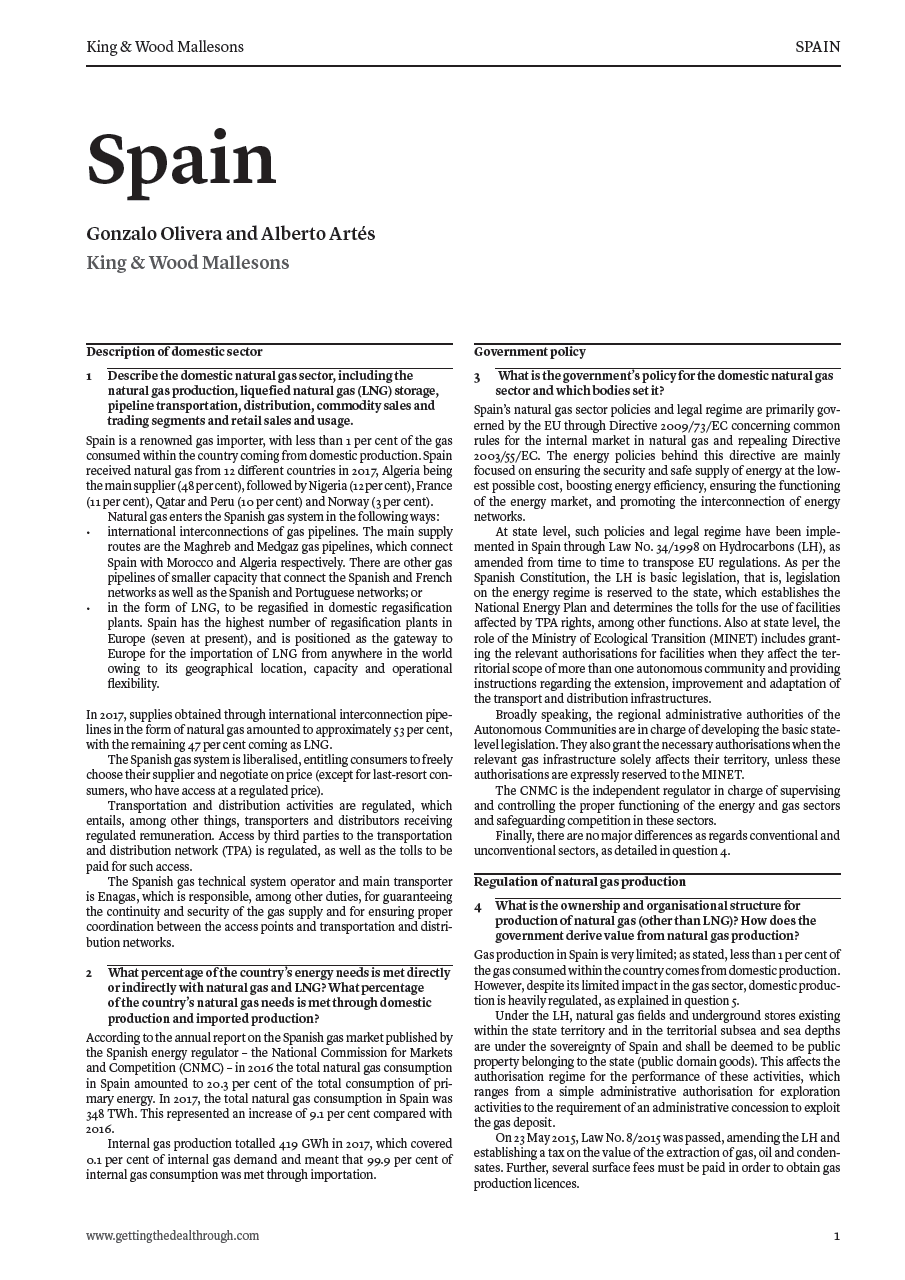 King & Wood Mallesons

SPAIN

Spain

Gonzalo Olivera and Alberto Artés

King & Wood Mallesons

Description of domestic sector

1 Describe the domestic natural gas sector, including the natural gas production, liquefied natural gas (LNG) storage, pipeline transportation, distribution, commodity sales and trading segments and retail sales and usage.

Spain is a renowned gas importer, with less than 1 per cent of the gas consumed within the country coming from domestic production. Spain received natural gas from 12 different countries in 2017, Algeria being the main supplier (48 per cent), followed by Nigeria (12 per cent), France (11 per cent), Qatar and Peru (10 per cent) and Norway (3 per cent).

Natural gas enters the Spanish gas system in the following ways:

• international interconnections of gas pipelines. The main supply routes are the Maghreb and Medgaz gas pipelines, which connect Spain with Morocco and Algeria respectively. There are other gas pipelines of smaller capacity that connect the Spanish and French networks as well as the Spanish and Portuguese networks; or

• in the form of LNG, to be regasified in domestic regasification plants. Spain has the highest number of regasification plants in Europe (seven at present), and is positioned as the gateway to Europe for the importation of LNG from anywhere in the world owing to its geographical location, capacity and operational flexibility.

In 2017, supplies obtained through international interconnection pipelines in the form of natural gas amounted to approximately 53 per cent, with the remaining 47 per cent coming as LNG.

The Spanish gas system is liberalised, entitling consumers to freely choose their supplier and negotiate on price (except for last-resort consumers, who have access at a regulated price).

Transportation and distribution activities are regulated, which entails, among other things, transporters and distributors receiving regulated remuneration. Access by third parties to the transportation and distribution network (TPA) is regulated, as well as the tolls to be paid for such access.

The Spanish gas technical system operator and main transporter is Enagas, which is responsible, among other duties, for guaranteeing the continuity and security of the gas supply and for ensuring proper coordination between the access points and transportation and distribution networks.

2 What percentage of the country's energy needs is met directly or indirectly with natural gas and LNG? What percentage of the country's natural gas needs is met through domestic production and imported production?

According to the annual report on the Spanish gas market published by the Spanish energy regulator – the National Commission for Markets and Competition (CNMC) – in 2016 the total natural gas consumption in Spain amounted to 20.3 per cent of the total consumption of primary energy. In 2017, the total natural gas consumption in Spain was 348 TWh. This represented an increase of 9.1 per cent compared with 2016.

Internal gas production totalled 419 GWh in 2017, which covered 0.1 per cent of internal gas demand and meant that 99.9 per cent of internal gas consumption was met through importation.

Government policy

3 What is the government's policy for the domestic natural gas sector and which bodies set it?

Spain's natural gas sector policies and legal regime are primarily governed by the EU through Directive 2009/73/EC concerning common rules for the internal market in natural gas and repealing Directive 2003/55/EC. The energy policies behind this directive are mainly focused on ensuring the security and safe supply of energy at the lowest possible cost, boosting energy efficiency, ensuring the functioning of the energy market, and promoting the interconnection of energy networks.

At state level, such policies and legal regime have been implemented in Spain through Law No. 34/1998 on Hydrocarbons (LH), as amended from time to time to transpose EU regulations. As per the Spanish Constitution, the LH is basic legislation, that is, legislation on the energy regime is reserved to the state, which establishes the National Energy Plan and determines the tolls for the use of facilities affected by TPA rights, among other functions. Also at state level, the role of the Ministry of Ecological Transition (MINET) includes granting the relevant authorisations for facilities when they affect the territorial scope of more than one autonomous community and providing instructions regarding the extension, improvement and adaptation of the transport and distribution infrastructures.

Broadly speaking, the regional administrative authorities of the Autonomous Communities are in charge of developing the basic state-level legislation. They also grant the necessary authorisations when the relevant gas infrastructure solely affects their territory, unless these authorisations are expressly reserved to the MINET.

The CNMC is the independent regulator in charge of supervising and controlling the proper functioning of the energy and gas sectors and safeguarding competition in these sectors.

Finally, there are no major differences as regards conventional and unconventional sectors, as detailed in question 4.

Regulation of natural gas production

4 What is the ownership and organisational structure for production of natural gas (other than LNG)? How does the government derive value from natural gas production?

Gas production in Spain is very limited; as stated, less than 1 per cent of the gas consumed within the country comes from domestic production. However, despite its limited impact in the gas sector, domestic production is heavily regulated, as explained in question 5.

Under the LH, natural gas fields and underground stores existing within the state territory and in the territorial subsea and sea depths are under the sovereignty of Spain and shall be deemed to be public property belonging to the state (public domain goods). This affects the authorisation regime for the performance of these activities, which ranges from a simple administrative authorisation for exploration activities to the requirement of an administrative concession to exploit the gas deposit.

On 23 May 2015, Law No. 8/2015 was passed, amending the LH and establishing a tax on the value of the extraction of gas, oil and condensates. Further, several surface fees must be paid in order to obtain gas production licences.

www.gettingthedealthrough.com

1